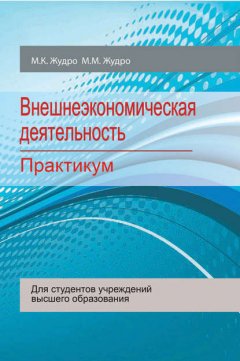 М.К. Жудро М.М. Жудро

Внешнеэкономическая деятельность

Практикум

Для студентов учреждений высшего образования